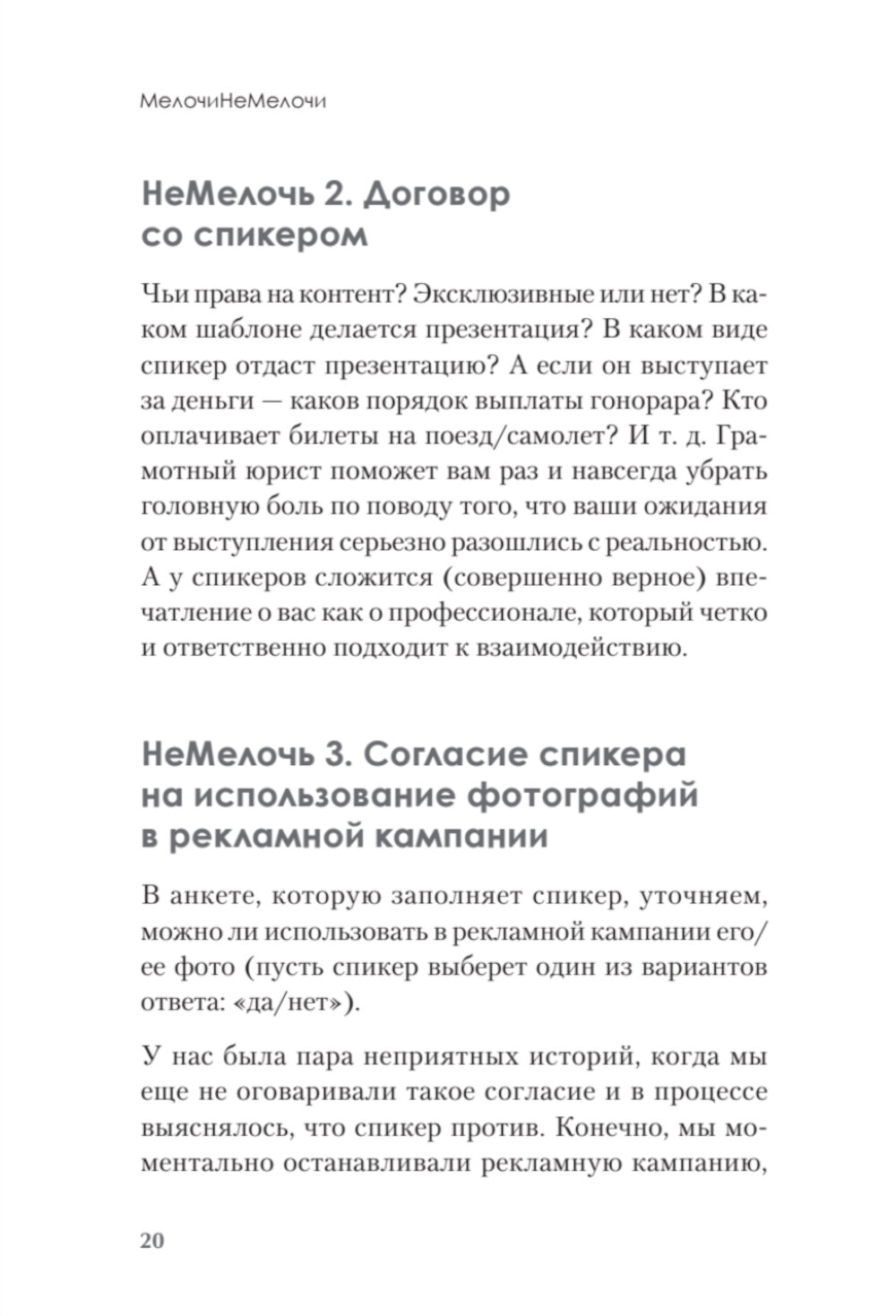 МелочиНеМелочи

НеМелочь 2. Договор со спикером

Чьи права на контент? Эксклюзивные или нет? В каком шаблоне делается презентация? В каком виде спикер отдаст презентацию? А если он выступает за деньги — каков порядок выплаты гонорара? Кто оплачивает билеты на поезд/самолет? И т. д. Грамотный юрист поможет вам раз и навсегда убрать головную боль по поводу того, что ваши ожидания от выступления серьезно разошлись с реальностью. А у спикеров сложится (совершенно верное) впечатление о вас как о профессионале, который четко и ответственно подходит к взаимодействию.

НеМелочь 3. Согласие спикера на использование фотографий в рекламной кампании

В анкете, которую заполняет спикер, уточняем, можно ли использовать в рекламной кампании его/ее фото (пусть спикер выберет один из вариантов ответа: «да/нет»).

У нас была пара неприятных историй, когда мы еще не оговаривали такое согласие и в процессе выяснялось, что спикер против. Конечно, мы моментально останавливали рекламную кампанию,

20